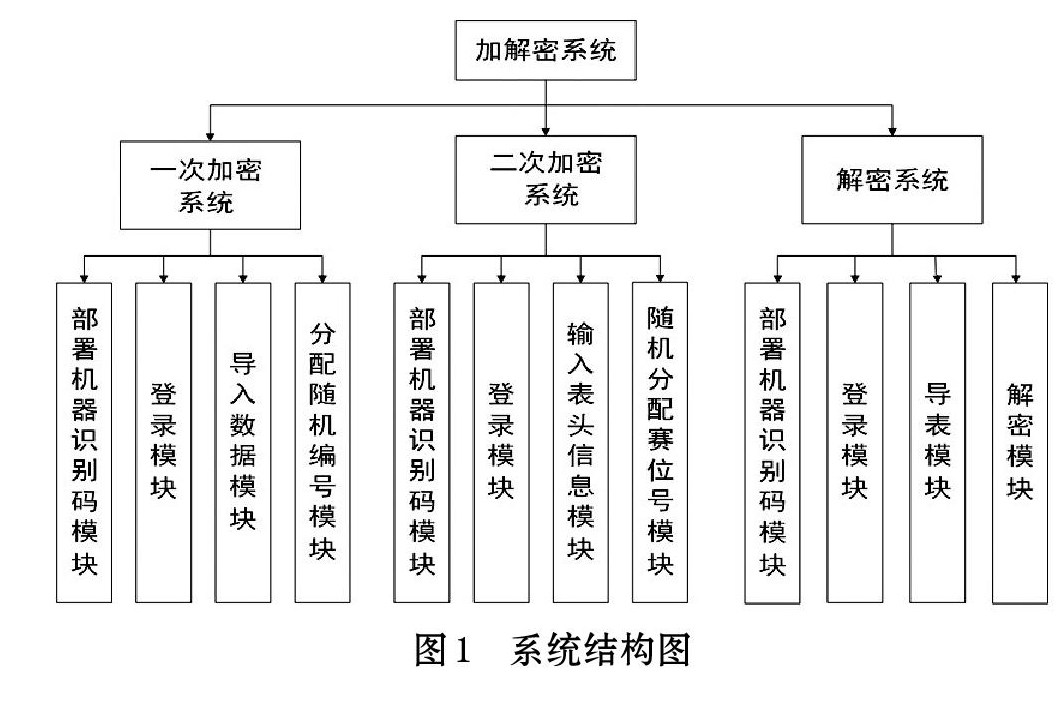 加解密系统

一次加密系统

二次加密系统

解密系统

部署机器识别码模块

登录模块

导入数据模块

分配随机编号模块

部署机器识别码模块

登录模块

输入表头信息模块

随机分配赛位号模块

部署机器识别码模块

登录模块

导表模块

解密模块

图1　系统结构图